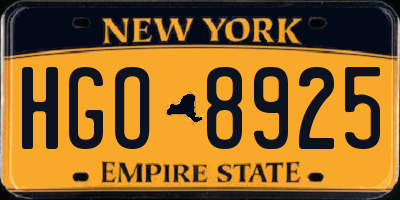 NEW YORK

HGO 8925

EMPIRE STATE